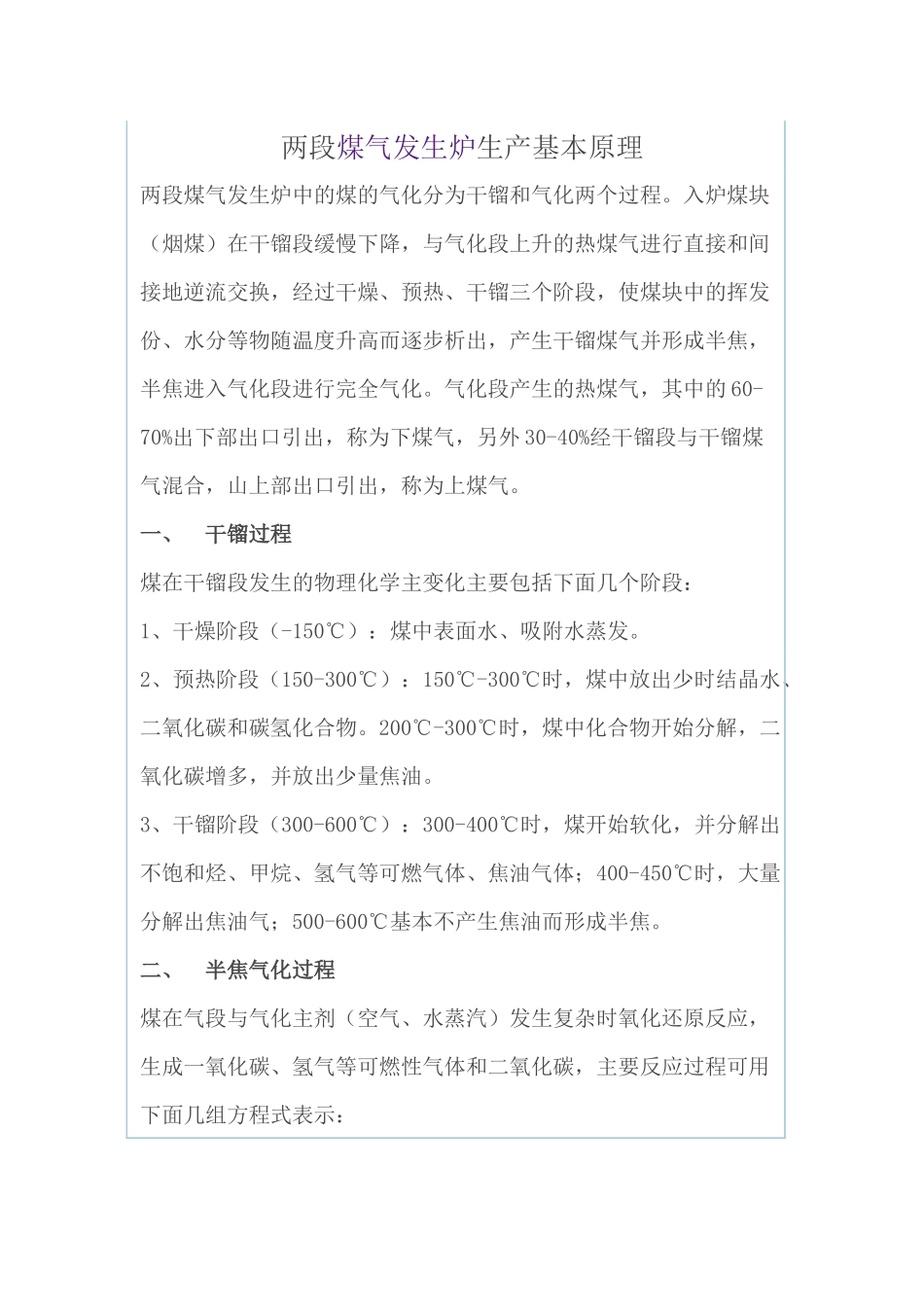 两段煤气发生炉生产基本原理

两段煤气发生炉中的煤的气化分为干馏和气化两个过程。入炉煤块（烟煤）在干馏段缓慢下降，与气化段上升的热煤气进行直接和间接地逆流交换，经过干燥、预热、干馏三个阶段，使煤块中的挥发份、水分等物随温度升高而逐步析出，产生干馏煤气并形成半焦，半焦进入气化段进行完全气化。气化段产生的热煤气，其中的60-70%出下部出口引出，称为下煤气，另外30-40%经干馏段与干馏煤气混合，山上部出口引出，称为上煤气。

一、　干馏过程

煤在干馏段发生的物理化学主变化主要包括下面几个阶段：

1、干燥阶段（-150℃）：煤中表面水、吸附水蒸发。

2、预热阶段（150-300℃）：150℃-300℃时，煤中放出少时结晶水、二氧化碳和碳氢化合物。200℃-300℃时，煤中化合物开始分解，二氧化碳增多，并放出少量焦油。

3、干馏阶段（300-600℃）：300-400℃时，煤开始软化，并分解出不饱和烃、甲烷、氢气等可燃气体、焦油气体；400-450℃时，大量分解出焦油气；500-600℃基本不产生焦油而形成半焦。

二、　半焦气化过程

煤在气段与气化主剂（空气、水蒸汽）发生复杂时氧化还原反应，生成一氧化碳、氢气等可燃性气体和二氧化碳，主要反应过程可用下面几组方程式表示：